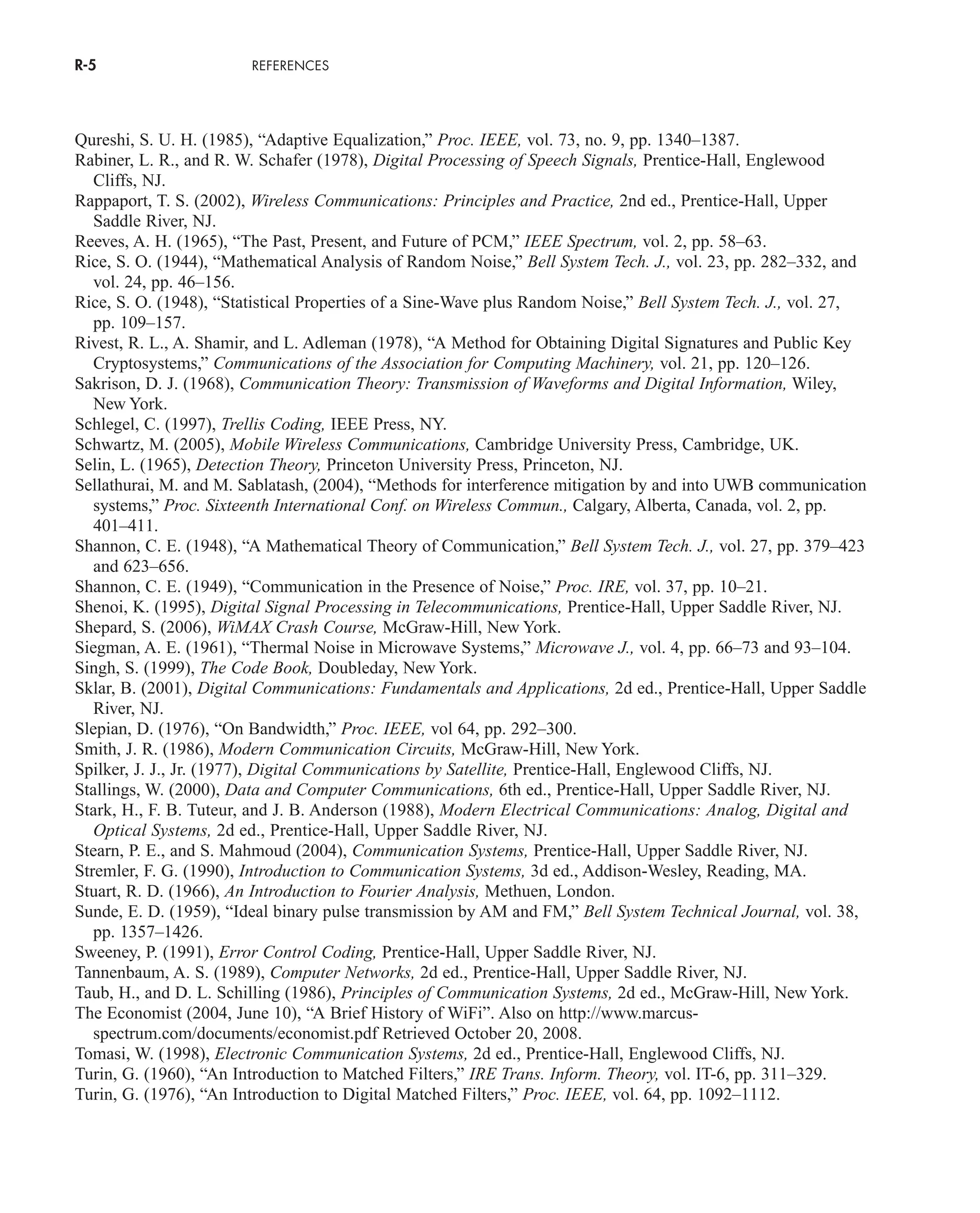 R-5 REFERENCES

Qureshi, S. U. H. (1985), “Adaptive Equalization,” Proc. IEEE, vol. 73, no. 9, pp. 1340–1387.
Rabiner, L. R., and R. W. Schafer (1978), Digital Processing of Speech Signals, Prentice-Hall, Englewood Cliffs, NJ.
Rappaport, T. S. (2002), Wireless Communications: Principles and Practice, 2nd ed., Prentice-Hall, Upper Saddle River, NJ.
Reeves, A. H. (1965), “The Past, Present, and Future of PCM,” IEEE Spectrum, vol. 2, pp. 58–63.
Rice, S. O. (1944), “Mathematical Analysis of Random Noise,” Bell System Tech. J., vol. 23, pp. 282–332, and vol. 24, pp. 46–156.
Rice, S. O. (1948), “Statistical Properties of a Sine-Wave plus Random Noise,” Bell System Tech. J., vol. 27, pp. 109–157.
Rivest, R. L., A. Shamir, and L. Adleman (1978), “A Method for Obtaining Digital Signatures and Public Key Cryptosystems,” Communications of the Association for Computing Machinery, vol. 21, pp. 120–126.
Sakrison, D. J. (1968), Communication Theory: Transmission of Waveforms and Digital Information, Wiley, New York.
Schlegel, C. (1997), Trellis Coding, IEEE Press, NY.
Schwartz, M. (2005), Mobile Wireless Communications, Cambridge University Press, Cambridge, UK.
Selin, L. (1965), Detection Theory, Princeton University Press, Princeton, NJ.
Sellathurai, M. and M. Sablatash, (2004), “Methods for interference mitigation by and into UWB communication systems,” Proc. Sixteenth International Conf. on Wireless Commun., Calgary, Alberta, Canada, vol. 2, pp. 401–411.
Shannon, C. E. (1948), “A Mathematical Theory of Communication,” Bell System Tech. J., vol. 27, pp. 379–423 and 623–656.
Shannon, C. E. (1949), “Communication in the Presence of Noise,” Proc. IRE, vol. 37, pp. 10–21.
Shenoi, K. (1995), Digital Signal Processing in Telecommunications, Prentice-Hall, Upper Saddle River, NJ.
Shepard, S. (2006), WiMAX Crash Course, McGraw-Hill, New York.
Siegman, A. E. (1961), “Thermal Noise in Microwave Systems,” Microwave J., vol. 4, pp. 66–73 and 93–104.
Singh, S. (1999), The Code Book, Doubleday, New York.
Sklar, B. (2001), Digital Communications: Fundamentals and Applications, 2d ed., Prentice-Hall, Upper Saddle River, NJ.
Slepian, D. (1976), “On Bandwidth,” Proc. IEEE, vol 64, pp. 292–300.
Smith, J. R. (1986), Modern Communication Circuits, McGraw-Hill, New York.
Spilker, J. J., Jr. (1977), Digital Communications by Satellite, Prentice-Hall, Englewood Cliffs, NJ.
Stallings, W. (2000), Data and Computer Communications, 6th ed., Prentice-Hall, Upper Saddle River, NJ.
Stark, H., F. B. Tuteur, and J. B. Anderson (1988), Modern Electrical Communications: Analog, Digital and Optical Systems, 2d ed., Prentice-Hall, Upper Saddle River, NJ.
Stearn, P. E., and S. Mahmoud (2004), Communication Systems, Prentice-Hall, Upper Saddle River, NJ.
Stremler, F. G. (1990), Introduction to Communication Systems, 3d ed., Addison-Wesley, Reading, MA.
Stuart, R. D. (1966), An Introduction to Fourier Analysis, Methuen, London.
Sunde, E. D. (1959), “Ideal binary pulse transmission by AM and FM,” Bell System Technical Journal, vol. 38, pp. 1357–1426.
Sweeney, P. (1991), Error Control Coding, Prentice-Hall, Upper Saddle River, NJ.
Tannenbaum, A. S. (1989), Computer Networks, 2d ed., Prentice-Hall, Upper Saddle River, NJ.
Taub, H., and D. L. Schilling (1986), Principles of Communication Systems, 2d ed., McGraw-Hill, New York.
The Economist (2004, June 10), “A Brief History of WiFi”. Also on http://www.marcus-spectrum.com/documents/economist.pdf Retrieved October 20, 2008.
Tomasi, W. (1998), Electronic Communication Systems, 2d ed., Prentice-Hall, Englewood Cliffs, NJ.
Turin, G. (1960), “An Introduction to Matched Filters,” IRE Trans. Inform. Theory, vol. IT-6, pp. 311–329.
Turin, G. (1976), “An Introduction to Digital Matched Filters,” Proc. IEEE, vol. 64, pp. 1092–1112.